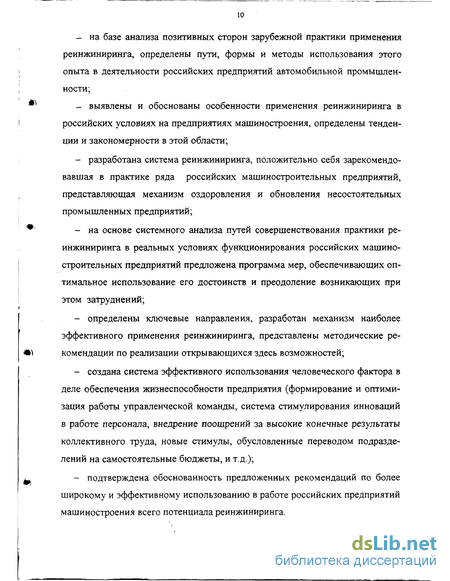 10

– на базе анализа позитивных сторон зарубежной практики применения реинжиниринга, определены пути, формы и методы использования этого опыта в деятельности российских предприятий автомобильной промышленности;

– выявлены и обоснованы особенности применения реинжиниринга в российских условиях на предприятиях машиностроения, определены тенденции и закономерности в этой области;

– разработана система реинжиниринга, положительно себя зарекомендовавшая в практике ряда российских машиностроительных предприятий, представляющая механизм оздоровления и обновления несостоятельных промышленных предприятий;

– на основе системного анализа путей совершенствования практики реинжиниринга в реальных условиях функционирования российских машиностроительных предприятий предложена программа мер, обеспечивающих оптимальное использование его достоинств и преодоление возникающих при этом затруднений;

– определены ключевые направления, разработан механизм наиболее эффективного применения реинжиниринга, представлены методические рекомендации по реализации открывающихся здесь возможностей;

– создана система эффективного использования человеческого фактора в деле обеспечения жизнеспособности предприятия (формирование и оптимизация работы управленческой команды, система стимулирования инноваций в работе персонала, внедрение поощрений за высокие конечные результаты коллективного труда, новые стимулы, обусловленные переводом подразделений на самостоятельные бюджеты, и т.д.);

– подтверждена обоснованность предложенных рекомендаций по более широкому и эффективному использованию в работе российских предприятий машиностроения всего потенциала реинжиниринга.

dsLib.net
библиотека диссертаций